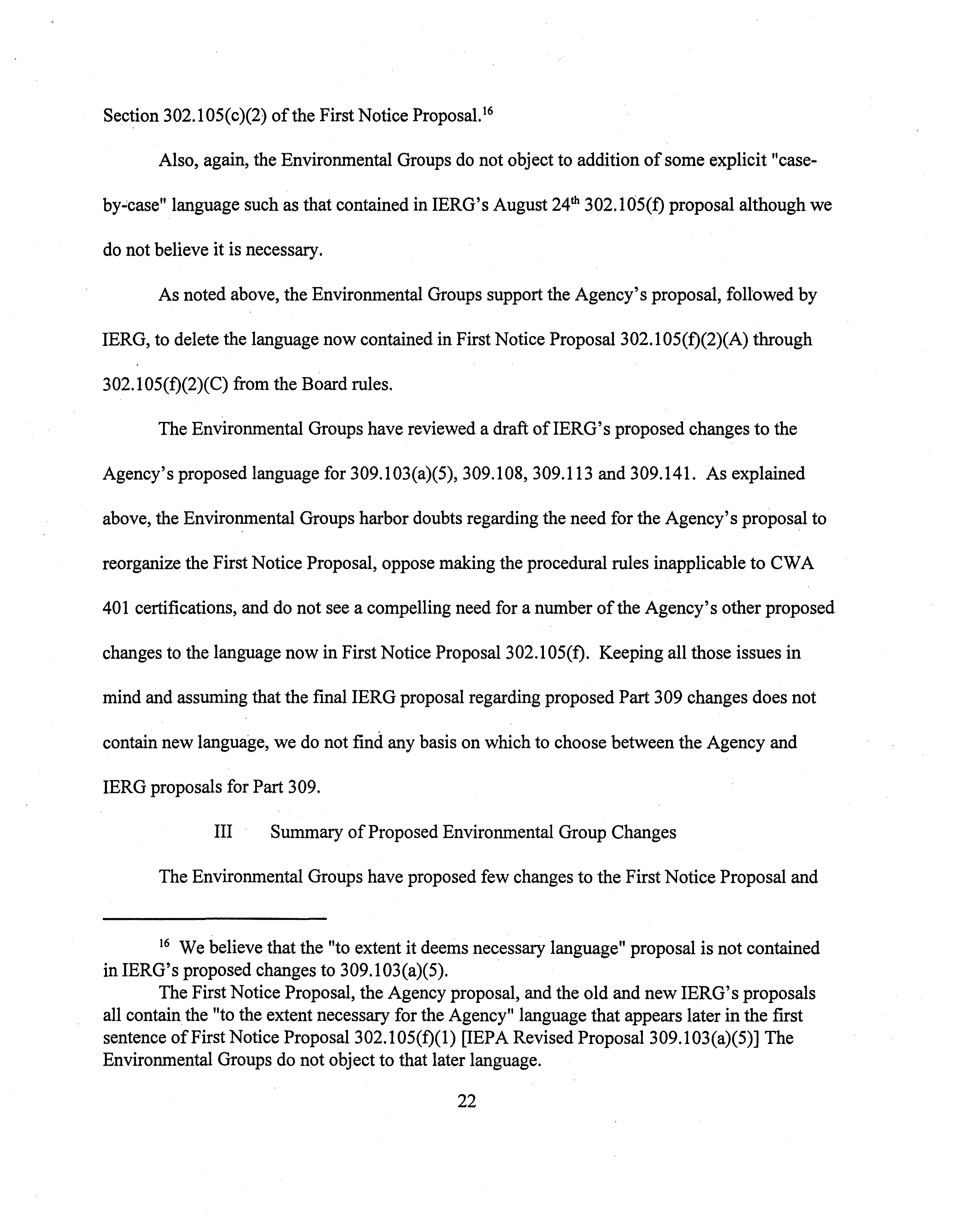 Section 302.105(c)(2) of the First Notice Proposal.$^{16}$

Also, again, the Environmental Groups do not object to addition of some explicit "case-by-case" language such as that contained in IERG's August 24$^{th}$ 302.105(f) proposal although we do not believe it is necessary.

As noted above, the Environmental Groups support the Agency's proposal, followed by IERG, to delete the language now contained in First Notice Proposal 302.105(f)(2)(A) through 302.105(f)(2)(C) from the Board rules.

The Environmental Groups have reviewed a draft of IERG's proposed changes to the Agency's proposed language for 309.103(a)(5), 309.108, 309.113 and 309.141. As explained above, the Environmental Groups harbor doubts regarding the need for the Agency's proposal to reorganize the First Notice Proposal, oppose making the procedural rules inapplicable to CWA 401 certifications, and do not see a compelling need for a number of the Agency's other proposed changes to the language now in First Notice Proposal 302.105(f). Keeping all those issues in mind and assuming that the final IERG proposal regarding proposed Part 309 changes does not contain new language, we do not find any basis on which to choose between the Agency and IERG proposals for Part 309.

III Summary of Proposed Environmental Group Changes

The Environmental Groups have proposed few changes to the First Notice Proposal and

$^{16}$ We believe that the "to extent it deems necessary language" proposal is not contained in IERG's proposed changes to 309.103(a)(5).

The First Notice Proposal, the Agency proposal, and the old and new IERG's proposals all contain the "to the extent necessary for the Agency" language that appears later in the first sentence of First Notice Proposal 302.105(f)(1) [IEPA Revised Proposal 309.103(a)(5)] The Environmental Groups do not object to that later language.

22